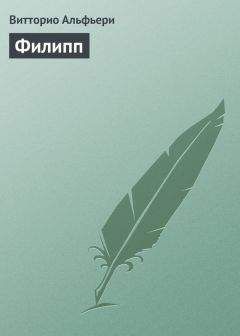 Витторио Альфьери

Филипп